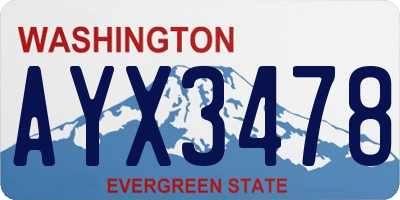 WASHINGTON
AYX3478
EVERGREEN STATE